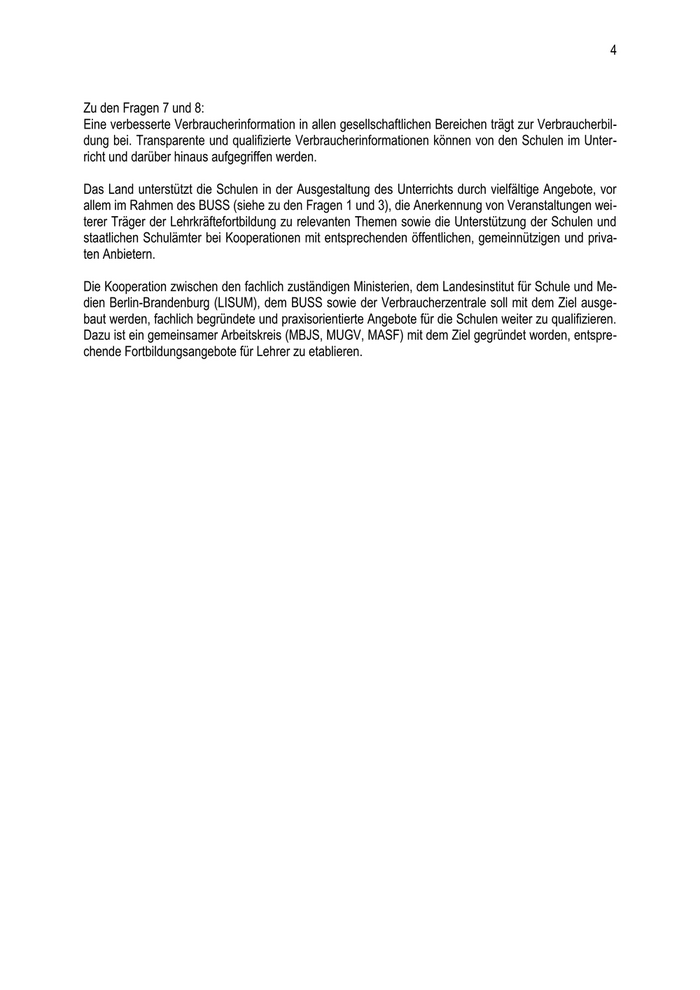 4

Zu den Fragen 7 und 8:
Eine verbesserte Verbraucherinformation in allen gesellschaftlichen Bereichen trägt zur Verbraucherbildung bei. Transparente und qualifizierte Verbraucherinformationen können von den Schulen im Unterricht und darüber hinaus aufgegriffen werden.

Das Land unterstützt die Schulen in der Ausgestaltung des Unterrichts durch vielfältige Angebote, vor allem im Rahmen des BUSS (siehe zu den Fragen 1 und 3), die Anerkennung von Veranstaltungen weiterer Träger der Lehrkräftefortbildung zu relevanten Themen sowie die Unterstützung der Schulen und staatlichen Schulämter bei Kooperationen mit entsprechenden öffentlichen, gemeinnützigen und privaten Anbietern.

Die Kooperation zwischen den fachlich zuständigen Ministerien, dem Landesinstitut für Schule und Medien Berlin-Brandenburg (LISUM), dem BUSS sowie der Verbraucherzentrale soll mit dem Ziel ausgebaut werden, fachlich begründete und praxisorientierte Angebote für die Schulen weiter zu qualifizieren. Dazu ist ein gemeinsamer Arbeitskreis (MBJS, MUGV, MASF) mit dem Ziel gegründet worden, entsprechende Fortbildungsangebote für Lehrer zu etablieren.